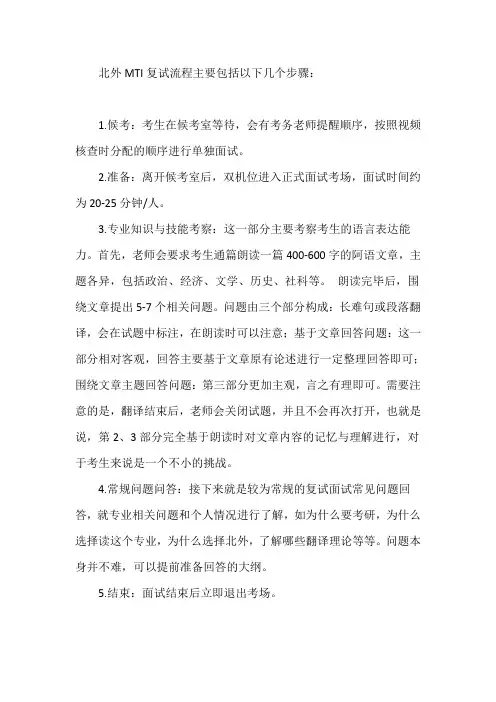 北外 MTI 复试流程主要包括以下几个步骤：

1.候考：考生在候考室等待，会有考务老师提醒顺序，按照视频核查时分配的顺序进行单独面试。

2.准备：离开候考室后，双机位进入正式面试考场，面试时间约为 20-25 分钟/人。

3.专业知识与技能考察：这一部分主要考察考生的语言表达能力。首先，老师会要求考生通篇朗读一篇 400-600 字的阿语文章，主题各异，包括政治、经济、文学、历史、社科等。 朗读完毕后，围绕文章提出 5-7 个相关问题。问题由三个部分构成：长难句或段落翻译，会在试题中标注，在朗读时可以注意；基于文章回答问题：这一部分相对客观，回答主要基于文章原有论述进行一定整理回答即可；围绕文章主题回答问题：第三部分更加主观，言之有理即可。需要注意的是，翻译结束后，老师会关闭试题，并且不会再次打开，也就是说，第 2、3 部分完全基于朗读时对文章内容的记忆与理解进行，对于考生来说是一个不小的挑战。

4.常规问题问答：接下来就是较为常规的复试面试常见问题回答，就专业相关问题和个人情况进行了解，如为什么要考研，为什么选择读这个专业，为什么选择北外，了解哪些翻译理论等等。问题本身并不难，可以提前准备回答的大纲。

5.结束：面试结束后立即退出考场。